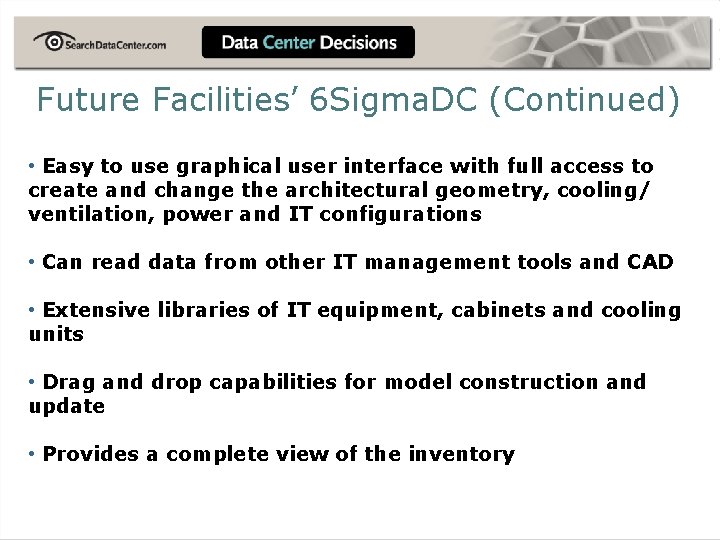 SearchDataCenter.com

Data Center Decisions

Future Facilities' 6SigmaDC (Continued)

• Easy to use graphical user interface with full access to create and change the architectural geometry, cooling/ ventilation, power and IT configurations

• Can read data from other IT management tools and CAD

• Extensive libraries of IT equipment, cabinets and cooling units

• Drag and drop capabilities for model construction and update

• Provides a complete view of the inventory